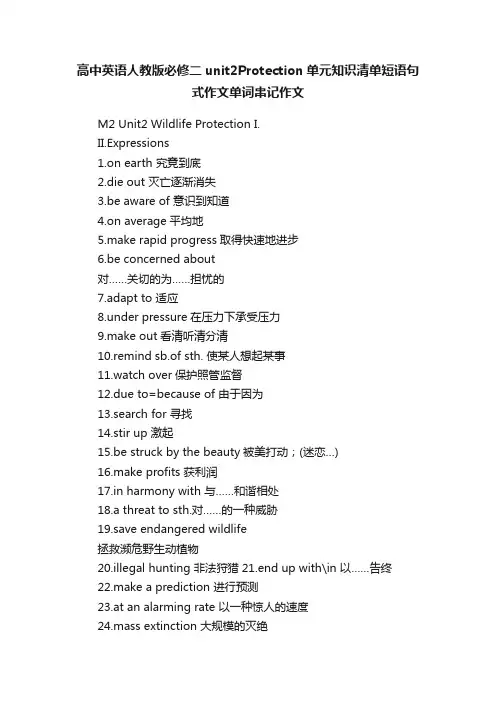 高中英语人教版必修二 unit2Protection 单元知识清单短语句式作文单词串记作文

M2 Unit2 Wildlife Protection I.

II.Expressions

1.on earth 究竟到底

2.die out 灭亡逐渐消失

3.be aware of 意识到知道

4.on average 平均地

5.make rapid progress 取得快速地进步

6.be concerned about

对……关切的为……担忧的

7.adapt to 适应

8.under pressure 在压力下承受压力

9.make out 看清听清分清

10.remind sb.of sth. 使某人想起某事

11.watch over 保护照管监督

12.due to=because of 由于因为

13.search for 寻找

14.stir up 激起

15.be struck by the beauty 被美打动；(迷恋...)

16.make profits 获利润

17.in harmony with 与……和谐相处

18.a threat to sth.对……的一种威胁

19.save endangered wildlife

拯救濒危野生动植物

20.illegal hunting 非法狩猎 21.end up with\in 以……告终

22.make a prediction 进行预测

23.at an alarming rate 以一种惊人的速度

24.mass extinction 大规模的灭绝